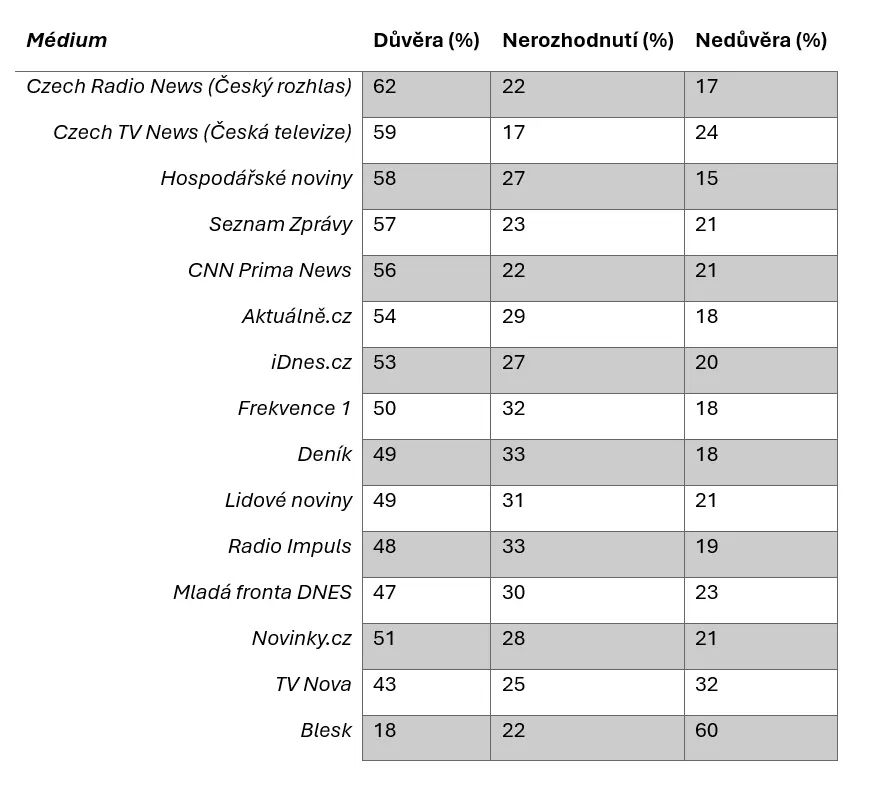 | Médium | Důvěra (%) | Nerozhodnutí (%) | Nedůvěra (%) |
|---|---|---|---|
| Czech Radio News (Český rozhlas) | 62 | 22 | 17 |
| Czech TV News (Česká televize) | 59 | 17 | 24 |
| Hospodářské noviny | 58 | 27 | 15 |
| Seznam Zprávy | 57 | 23 | 21 |
| CNN Prima News | 56 | 22 | 21 |
| Aktuálně.cz | 54 | 29 | 18 |
| iDnes.cz | 53 | 27 | 20 |
| Frekvence 1 | 50 | 32 | 18 |
| Deník | 49 | 33 | 18 |
| Lidové noviny | 49 | 31 | 21 |
| Radio Impuls | 48 | 33 | 19 |
| Mladá fronta DNES | 47 | 30 | 23 |
| Novinky.cz | 51 | 28 | 21 |
| TV Nova | 43 | 25 | 32 |
| Blesk | 18 | 22 | 60 |